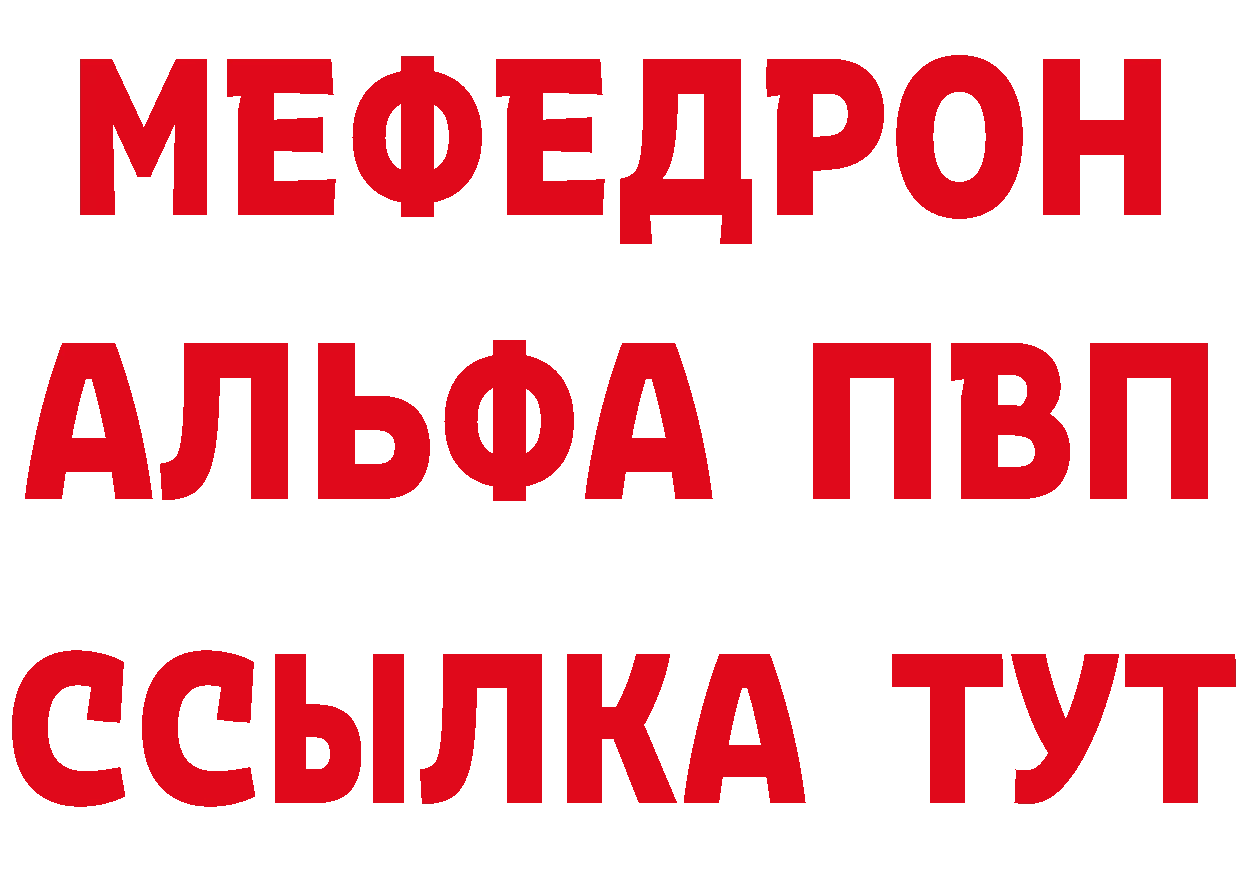 МЕФЕДРОН
АЛЬФА ПВП
ССЫЛКА ТУТ